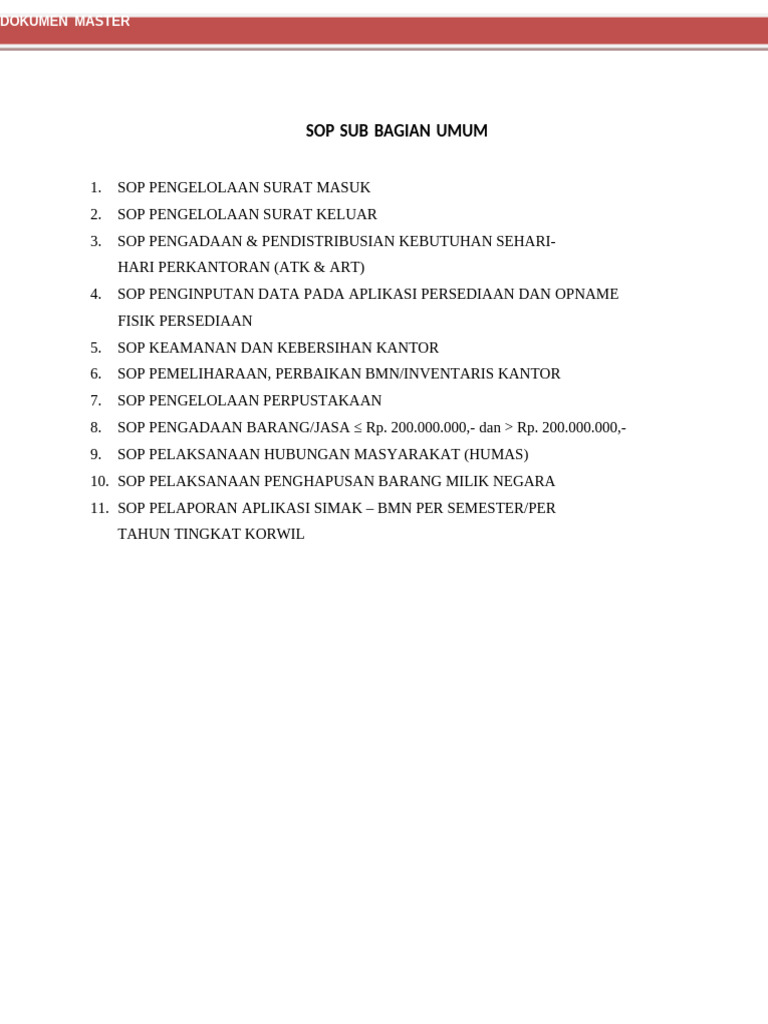 DOKUMEN MASTER

SOP SUB BAGIAN UMUM

1. SOP PENGELOLAAN SURAT MASUK
2. SOP PENGELOLAAN SURAT KELUAR
3. SOP PENGADAAN & PENDISTRIBUSIAN KEBUTUHAN SEHARI-HARI PERKANTORAN (ATK & ART)
4. SOP PENGINPUTAN DATA PADA APLIKASI PERSEDIAAN DAN OPNAME FISIK PERSEDIAAN
5. SOP KEAMANAN DAN KEBERSIHAN KANTOR
6. SOP PEMELIHARAAN, PERBAIKAN BMN/INVENTARIS KANTOR
7. SOP PENGELOLAAN PERPUSTAKAAN
8. SOP PENGADAAN BARANG/JASA ≤ Rp. 200.000.000,- dan > Rp. 200.000.000,-
9. SOP PELAKSANAAN HUBUNGAN MASYARAKAT (HUMAS)
10. SOP PELAKSANAAN PENGHAPUSAN BARANG MILIK NEGARA
11. SOP PELAPORAN APLIKASI SIMAK – BMN PER SEMESTER/PER TAHUN TINGKAT KORWIL